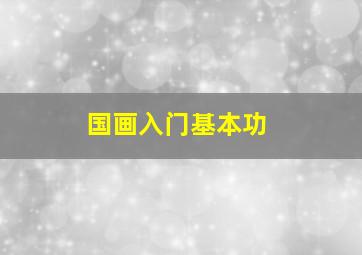 国画入门基本功